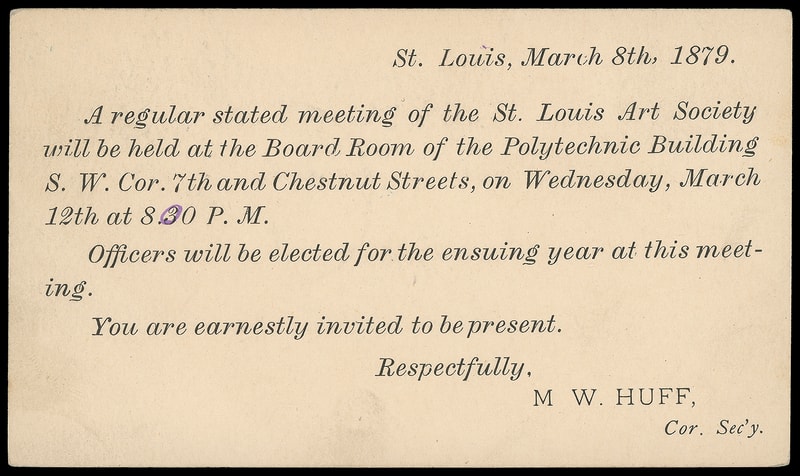 St. Louis, March 8th, 1879.

A regular stated meeting of the St. Louis Art Society will be held at the Board Room of the Polytechnic Building S. W. Cor. 7th and Chestnut Streets, on Wednesday, March 12th at 8.30 P. M.

Officers will be elected for the ensuing year at this meeting.

You are earnestly invited to be present.

Respectfully,
M W. HUFF,
Cor. Sec'y.